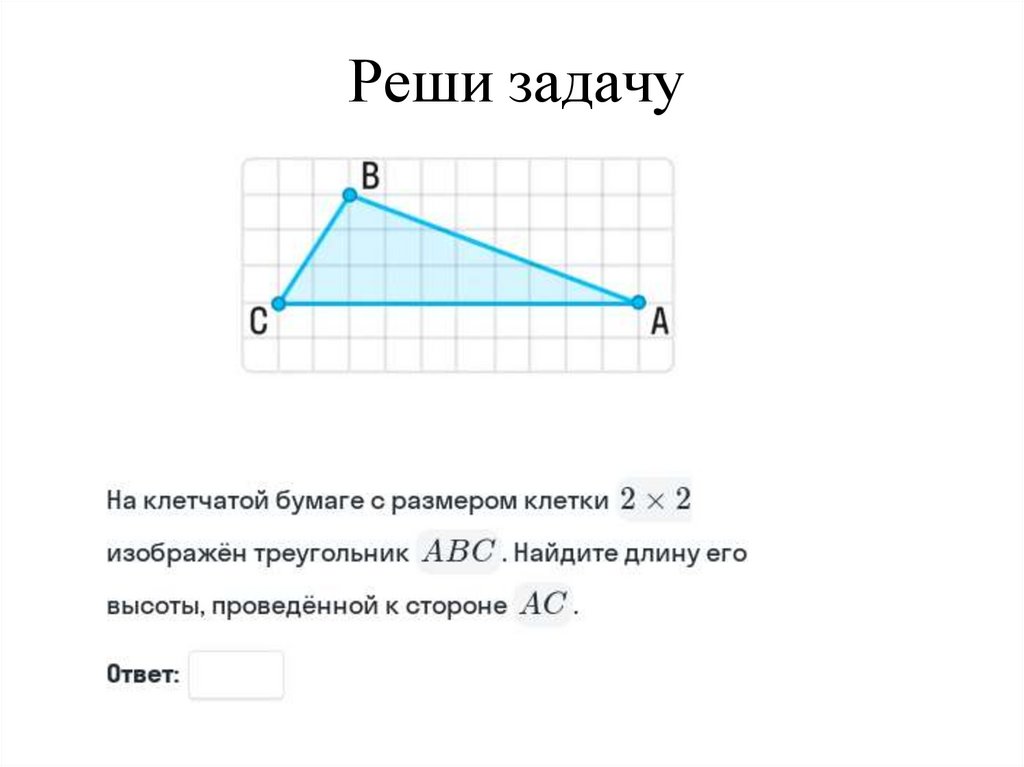 Реши задачу

B

C

A

На клетчатой бумаге с размером клетки $2 \times 2$ изображён треугольник $ABC$. Найдите длину его высоты, проведённой к стороне $AC$.

Ответ: